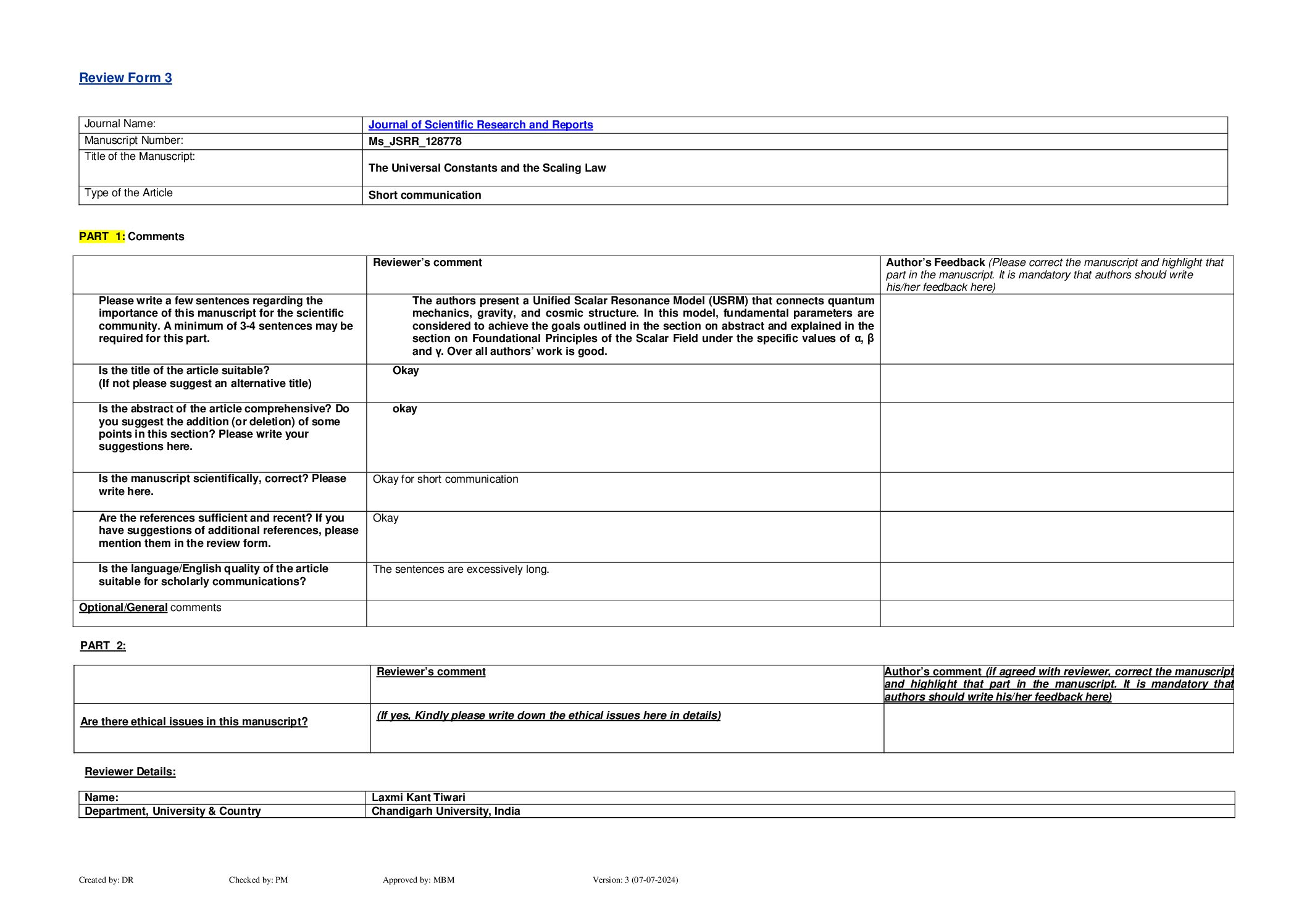 Review Form 3

| Journal Name: | Journal of Scientific Research and Reports |
|---|---|
| Manuscript Number: | Ms_JSRR_128778 |
| Title of the Manuscript: | The Universal Constants and the Scaling Law |
| Type of the Article | Short communication |

PART 1: Comments

| | Reviewer's comment | Author's Feedback (Please correct the manuscript and highlight that part in the manuscript. It is mandatory that authors should write his/her feedback here) |
|---|---|---|
| Please write a few sentences regarding the importance of this manuscript for the scientific community. A minimum of 3-4 sentences may be required for this part. | The authors present a Unified Scalar Resonance Model (USRM) that connects quantum mechanics, gravity, and cosmic structure. In this model, fundamental parameters are considered to achieve the goals outlined in the section on abstract and explained in the section on Foundational Principles of the Scalar Field under the specific values of α, β and γ. Over all authors' work is good. | |
| Is the title of the article suitable? (If not please suggest an alternative title) | Okay | |
| Is the abstract of the article comprehensive? Do you suggest the addition (or deletion) of some points in this section? Please write your suggestions here. | okay | |
| Is the manuscript scientifically, correct? Please write here. | Okay for short communication | |
| Are the references sufficient and recent? If you have suggestions of additional references, please mention them in the review form. | Okay | |
| Is the language/English quality of the article suitable for scholarly communications? | The sentences are excessively long. | |
| Optional/General comments | | |

PART 2:

| | Reviewer's comment | Author's comment (if agreed with reviewer, correct the manuscript and highlight that part in the manuscript. It is mandatory that authors should write his/her feedback here) |
|---|---|---|
| Are there ethical issues in this manuscript? | (If yes, Kindly please write down the ethical issues here in details) | |

Reviewer Details:

| Name: | Laxmi Kant Tiwari |
|---|---|
| Department, University & Country | Chandigarh University, India |

Created by: DR Checked by: PM Approved by: MBM Version: 3 (07-07-2024)